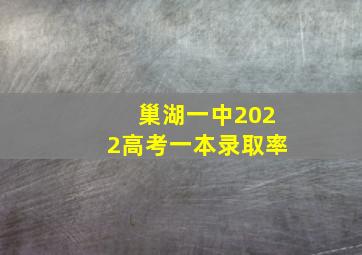 巢湖一中2022高考一本录取率